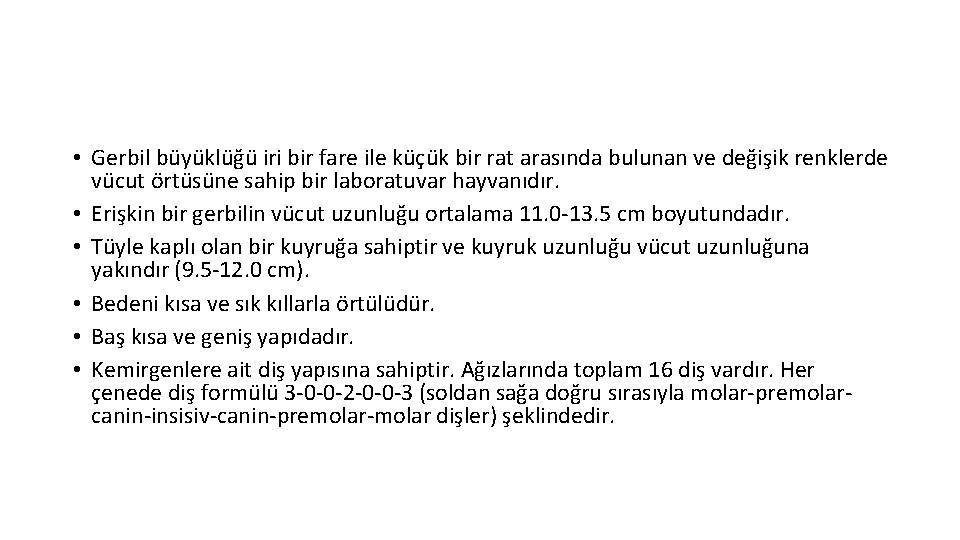 • Gerbil büyüklüğü iri bir fare ile küçük bir rat arasında bulunan ve değişik renklerde vücut örtüsüne sahip bir laboratuvar hayvanıdır.
• Erişkin bir gerbilin vücut uzunluğu ortalama 11.0-13.5 cm boyutundadır.
• Tüyle kaplı olan bir kuyruğa sahiptir ve kuyruk uzunluğu vücut uzunluğuna yakındır (9.5-12.0 cm).
• Bedeni kısa ve sık kıllarla örtülüdür.
• Baş kısa ve geniş yapıdadır.
• Kemirgenlere ait diş yapısına sahiptir. Ağızlarında toplam 16 diş vardır. Her çenede diş formülü 3-0-0-2-0-0-3 (soldan sağa doğru sırasıyla molar-premolar-canin-insisiv-canin-premolar-molar dişler) şeklindedir.